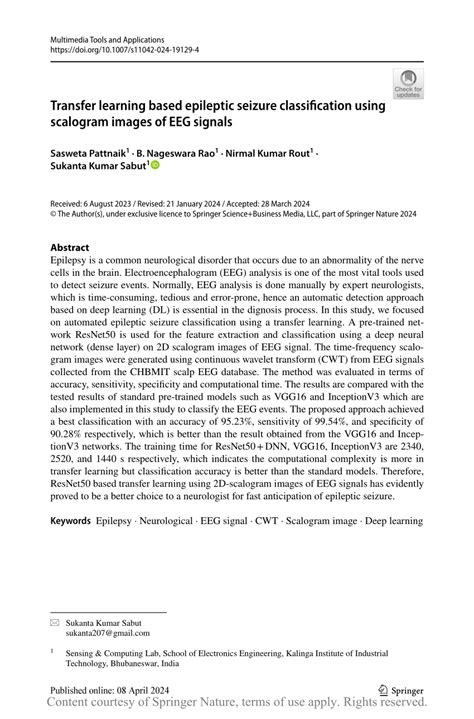 Multimedia Tools and Applications
https://doi.org/10.1007/s11042-024-19129-4

Check for updates

Transfer learning based epileptic seizure classification using scalogram images of EEG signals

Sasweta Pattnaik$^1$ · B. Nageswara Rao$^1$ · Nirmal Kumar Rout$^1$ · Sukanta Kumar Sabut$^1$

Received: 6 August 2023 / Revised: 21 January 2024 / Accepted: 28 March 2024
© The Author(s), under exclusive licence to Springer Science+Business Media, LLC, part of Springer Nature 2024

Abstract
Epilepsy is a common neurological disorder that occurs due to an abnormality of the nerve cells in the brain. Electroencephalogram (EEG) analysis is one of the most vital tools used to detect seizure events. Normally, EEG analysis is done manually by expert neurologists, which is time-consuming, tedious and error-prone, hence an automatic detection approach based on deep learning (DL) is essential in the dignosis process. In this study, we focused on automated epileptic seizure classification using a transfer learning. A pre-trained network ResNet50 is used for the feature extraction and classification using a deep neural network (dense layer) on 2D scalogram images of EEG signal. The time-frequency scalogram images were generated using continuous wavelet transform (CWT) from EEG signals collected from the CHBMIT scalp EEG database. The method was evaluated in terms of accuracy, sensitivity, specificity and computational time. The results are compared with the tested results of standard pre-trained models such as VGG16 and InceptionV3 which are also implemented in this study to classify the EEG events. The proposed approach achieved a best classification with an accuracy of 95.23%, sensitivity of 99.54%, and specificity of 90.28% respectively, which is better than the result obtained from the VGG16 and InceptionV3 networks. The training time for ResNet50 + DNN, VGG16, InceptionV3 are 2340, 2520, and 1440 s respectively, which indicates the computational complexity is more in transfer learning but classification accuracy is better than the standard models. Therefore, ResNet50 based transfer learning using 2D-scalogram images of EEG signals has evidently proved to be a better choice to a neurologist for fast anticipation of epileptic seizure.

Keywords Epilepsy · Neurological · EEG signal · CWT · Scalogram image · Deep learning

Sukanta Kumar Sabut
sukanta207@gmail.com

$^1$ Sensing & Computing Lab, School of Electronics Engineering, Kalinga Institute of Industrial Technology, Bhubaneswar, India

Published online: 08 April 2024

Springer

Content courtesy of Springer Nature, terms of use apply. Rights reserved.